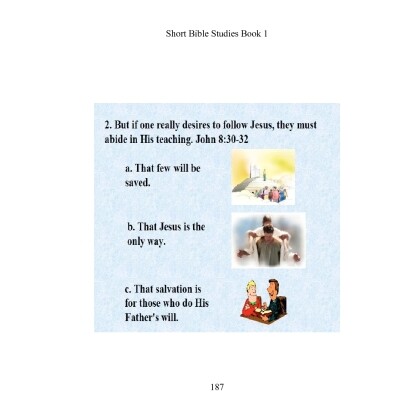 Short Bible Studies Book 1

2. But if one really desires to follow Jesus, they must abide in His teaching. John 8:30-32

a. That few will be saved.

b. That Jesus is the only way.

c. That salvation is for those who do His Father's will.

187